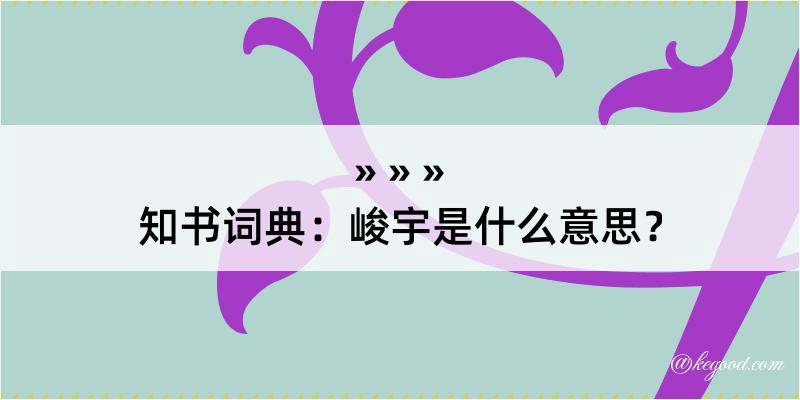 » » »
知书词典：峻宇是什么意思？

@kegood.com